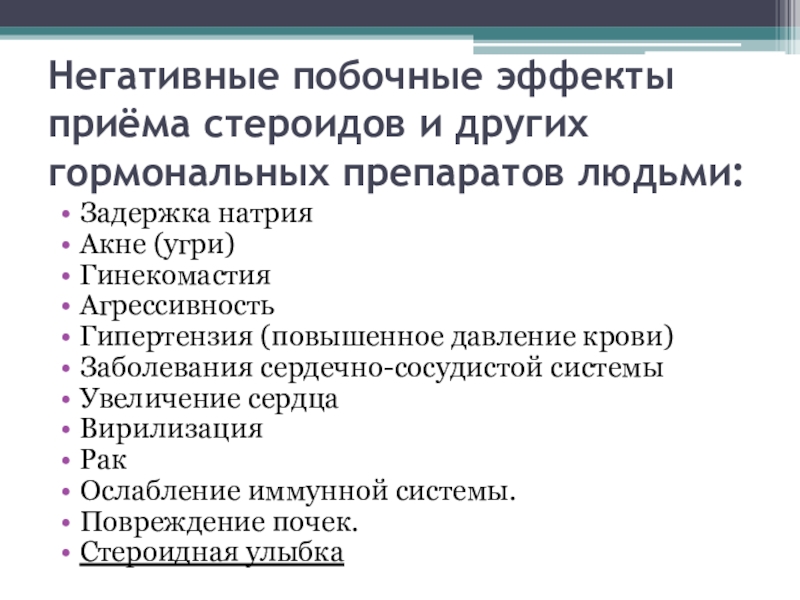 Негативные побочные эффекты приёма стероидов и других гормональных препаратов людьми:

• Задержка натрия
• Акне (угри)
• Гинекомастия
• Агрессивность
• Гипертензия (повышенное давление крови)
• Заболевания сердечно-сосудистой системы
• Увеличение сердца
• Вирилизация
• Рак
• Ослабление иммунной системы.
• Повреждение почек.
• Стероидная улыбка